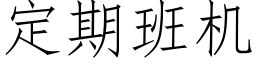 定期班机